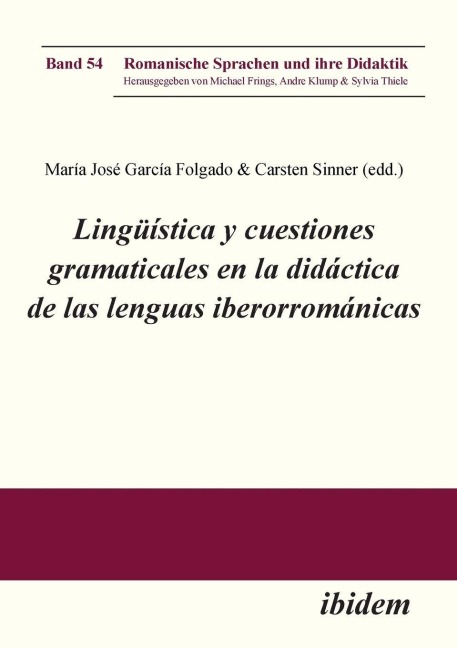 Band 54 Romanische Sprachen und ihre Didaktik
Herausgegeben von Michael Frings, Andre Klump & Sylvia Thiele

María José García Folgado & Carsten Sinner (edd.)

Lingüística y cuestiones gramaticales en la didáctica de las lenguas iberorrománicas

ibidem